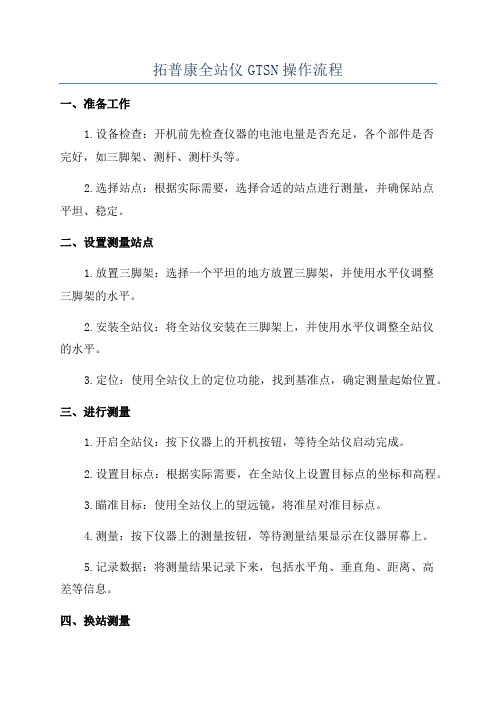 拓普康全站仪 GTSN 操作流程

一、准备工作

1.设备检查：开机前先检查仪器的电池电量是否充足，各个部件是否完好，如三脚架、测杆、测杆头等。

2.选择站点：根据实际需要，选择合适的站点进行测量，并确保站点平坦、稳定。

二、设置测量站点

1.放置三脚架：选择一个平坦的地方放置三脚架，并使用水平仪调整三脚架的水平。

2.安装全站仪：将全站仪安装在三脚架上，并使用水平仪调整全站仪的水平。

3.定位：使用全站仪上的定位功能，找到基准点，确定测量起始位置。

三、进行测量

1.开启全站仪：按下仪器上的开机按钮，等待全站仪启动完成。

2.设置目标点：根据实际需要，在全站仪上设置目标点的坐标和高程。

3.瞄准目标：使用全站仪上的望远镜，将准星对准目标点。

4.测量：按下仪器上的测量按钮，等待测量结果显示在仪器屏幕上。

5.记录数据：将测量结果记录下来，包括水平角、垂直角、距离、高差等信息。

四、换站测量